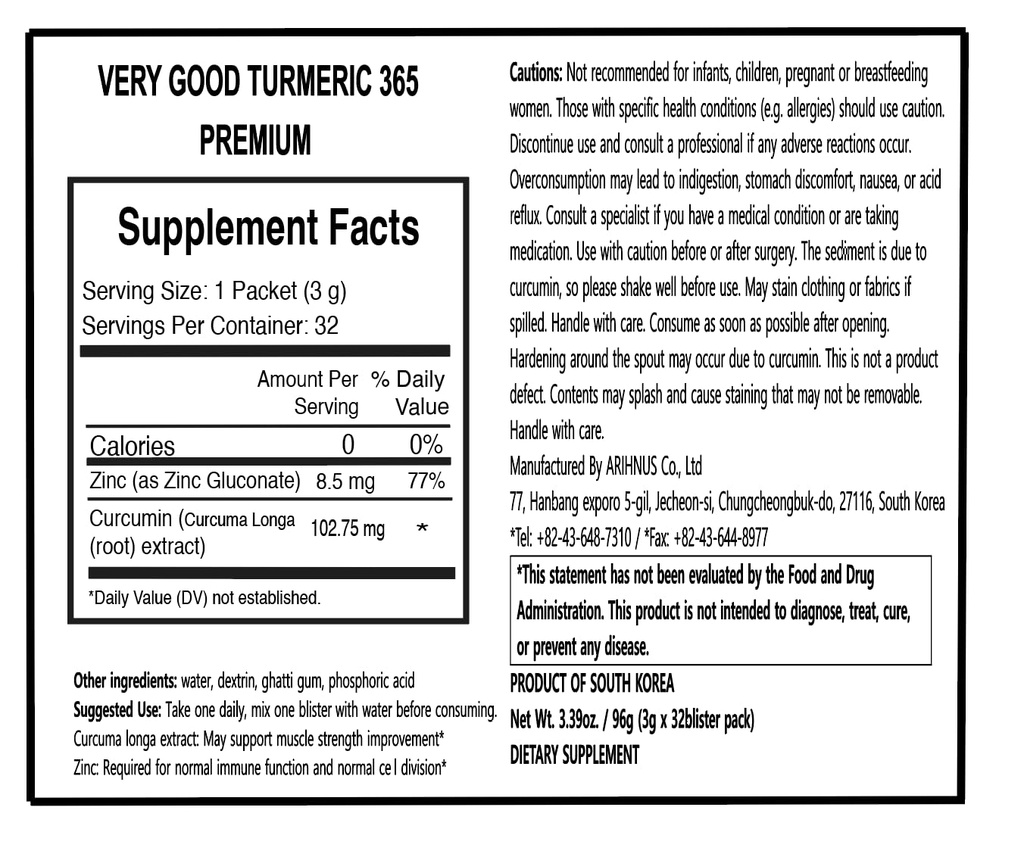 VERY GOOD TURMERIC 365 PREMIUM

Supplement Facts

Serving Size: 1 Packet (3 g)
Servings Per Container: 32

| | Amount Per Serving | % Daily Value |
|---|---|---|
| Calories | 0 | 0% |
| Zinc (as Zinc Gluconate) | 8.5 mg | 77% |
| Curcumin (Curcuma Longa (root) extract) | 102.75 mg | * |

*Daily Value (DV) not established.

Other ingredients: water, dextrin, ghatti gum, phosphoric acid
Suggested Use: Take one daily, mix one blister with water before consuming.
Curcuma longa extract: May support muscle strength improvement*
Zinc: Required for normal immune function and normal ce l division*

Cautions: Not recommended for infants, children, pregnant or breastfeeding women. Those with specific health conditions (e.g. allergies) should use caution. Discontinue use and consult a professional if any adverse reactions occur. Overconsumption may lead to indigestion, stomach discomfort, nausea, or acid reflux. Consult a specialist if you have a medical condition or are taking medication. Use with caution before or after surgery. The sediment is due to curcumin, so please shake well before use. May stain clothing or fabrics if spilled. Handle with care. Consume as soon as possible after opening. Hardening around the spout may occur due to curcumin. This is not a product defect. Contents may splash and cause staining that may not be removable. Handle with care.
Manufactured By ARIHNUS Co., Ltd
77, Hanbang exporo 5-gil, Jecheon-si, Chungcheongbuk-do, 27116, South Korea
*Tel: +82-43-648-7310 / *Fax: +82-43-644-8977

*This statement has not been evaluated by the Food and Drug Administration. This product is not intended to diagnose, treat, cure, or prevent any disease.

PRODUCT OF SOUTH KOREA
Net Wt. 3.39oz. / 96g (3g x 32blister pack)
DIETARY SUPPLEMENT